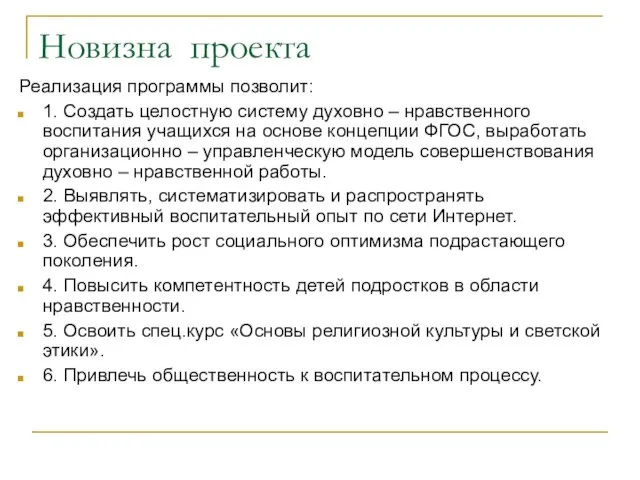 Новизна проекта

Реализация программы позволит:

1. Создать целостную систему духовно – нравственного воспитания учащихся на основе концепции ФГОС, выработать организационно – управленческую модель совершенствования духовно – нравственной работы.

2. Выявлять, систематизировать и распространять эффективный воспитательный опыт по сети Интернет.

3. Обеспечить рост социального оптимизма подрастающего поколения.

4. Повысить компетентность детей подростков в области нравственности.

5. Освоить спец.курс «Основы религиозной культуры и светской этики».

6. Привлечь общественность к воспитательном процессу.